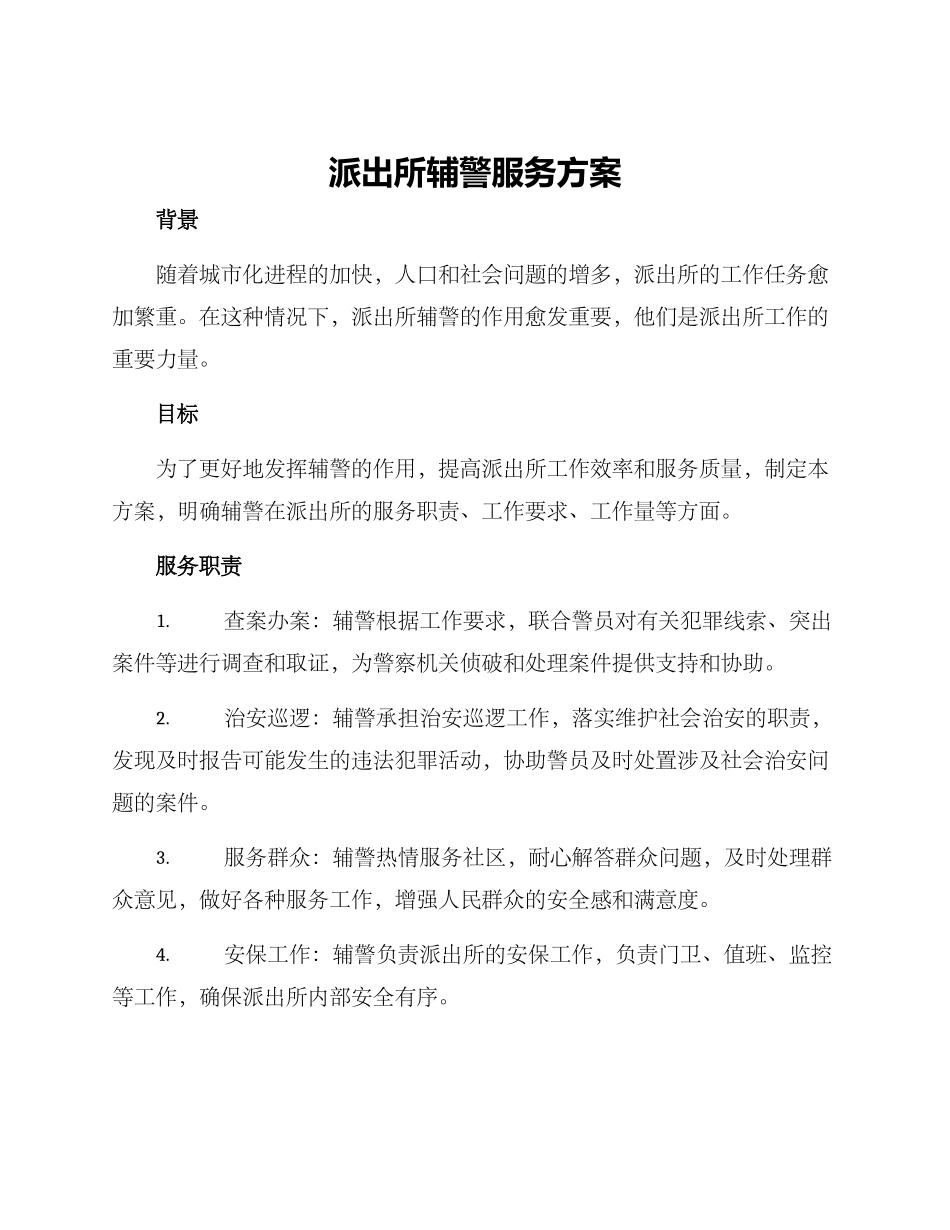 派出所辅警服务方案

背景

随着城市化进程的加快，人口和社会问题的增多，派出所的工作任务愈加繁重。在这种情况下，派出所辅警的作用愈发重要，他们是派出所工作的重要力量。

目标

为了更好地发挥辅警的作用，提高派出所工作效率和服务质量，制定本方案，明确辅警在派出所的服务职责、工作要求、工作量等方面。

服务职责

1. 查案办案：辅警根据工作要求，联合警员对有关犯罪线索、突出案件等进行调查和取证，为警察机关侦破和处理案件提供支持和协助。

2. 治安巡逻：辅警承担治安巡逻工作，落实维护社会治安的职责，发现及时报告可能发生的违法犯罪活动，协助警员及时处置涉及社会治安问题的案件。

3. 服务群众：辅警热情服务社区，耐心解答群众问题，及时处理群众意见，做好各种服务工作，增强人民群众的安全感和满意度。

4. 安保工作：辅警负责派出所的安保工作，负责门卫、值班、监控等工作，确保派出所内部安全有序。